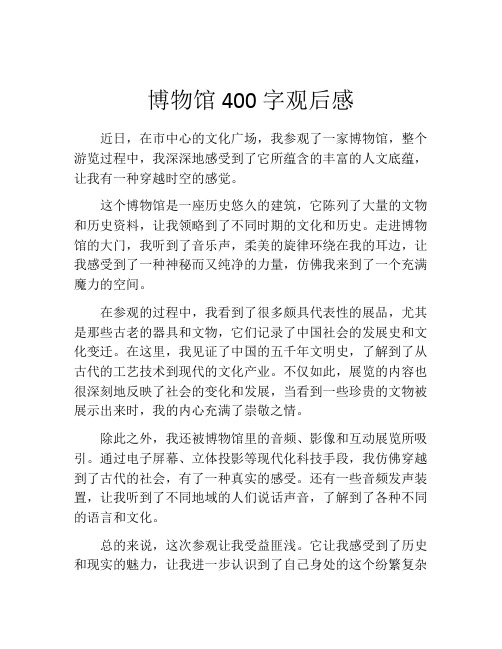 博物馆 400 字观后感

近日，在市中心的文化广场，我参观了一家博物馆，整个游览过程中，我深深地感受到了它所蕴含的丰富的人文底蕴，让我有一种穿越时空的感觉。

这个博物馆是一座历史悠久的建筑，它陈列了大量的文物和历史资料，让我领略到了不同时期的文化和历史。走进博物馆的大门，我听到了音乐声，柔美的旋律环绕在我的耳边，让我感受到了一种神秘而又纯净的力量，仿佛我来到了一个充满魔力的空间。

在参观的过程中，我看到了很多颇具代表性的展品，尤其是那些古老的器具和文物，它们记录了中国社会的发展史和文化变迁。在这里，我见证了中国的五千年文明史，了解到了从古代的工艺技术到现代的文化产业。不仅如此，展览的内容也很深刻地反映了社会的变化和发展，当看到一些珍贵的文物被展示出来时，我的内心充满了崇敬之情。

除此之外，我还被博物馆里的音频、影像和互动展览所吸引。通过电子屏幕、立体投影等现代化科技手段，我仿佛穿越到了古代的社会，有了一种真实的感受。还有一些音频发声装置，让我听到了不同地域的人们说话声音，了解到了各种不同的语言和文化。

总的来说，这次参观让我受益匪浅。它让我感受到了历史和现实的魅力，让我进一步认识到了自己身处的这个纷繁复杂